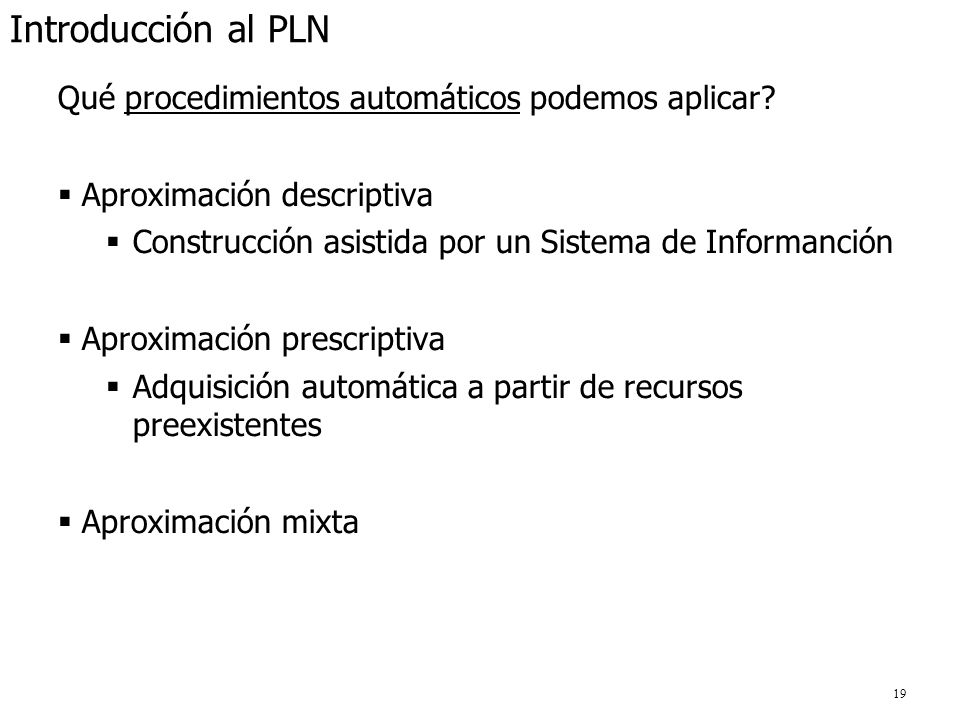 Introducción al PLN

Qué procedimientos automáticos podemos aplicar?

▪ Aproximación descriptiva
▪ Construcción asistida por un Sistema de Informanción

▪ Aproximación prescriptiva
▪ Adquisición automática a partir de recursos preexistentes

▪ Aproximación mixta

19